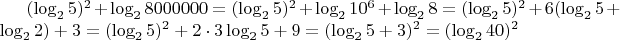 $(\log_2 5)^2 + \log_2 8000000 = (\log_2 5)^2 + \log_2 10^6 + \log_2 8 = (\log_2 5)^2 + 6(\log_2 5 + \log_2 2) + 3 = (\log_2 5)^2 + 2 \cdot 3 \log_2 5 + 9 = (\log_2 5 + 3)^2 = (\log_2 40)^2$